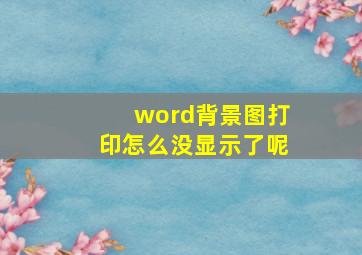 word背景图打印怎么没显示了呢